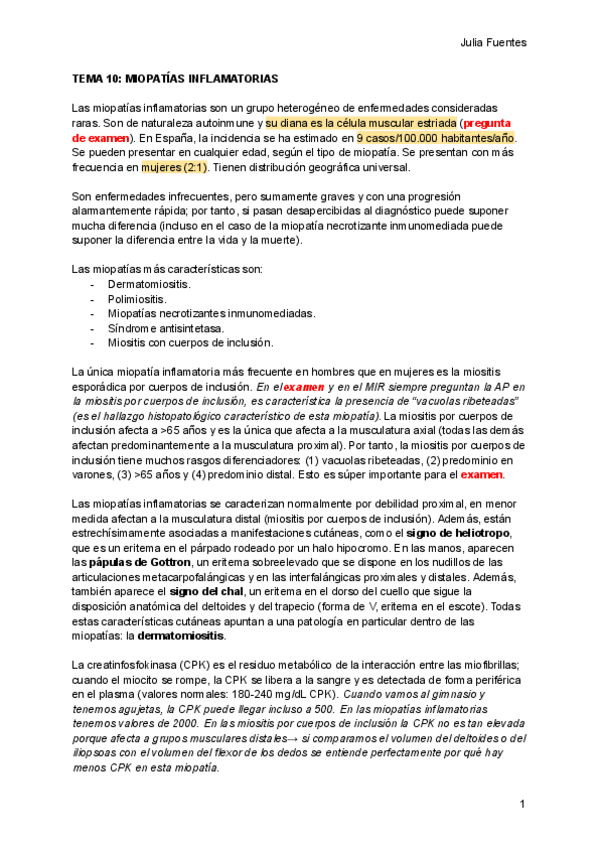 Julia Fuentes

TEMA 10: MIOPATÍAS INFLAMATORIAS

Las miopatías inflamatorias son un grupo heterogéneo de enfermedades consideradas raras. Son de naturaleza autoinmune y su diana es la célula muscular estriada (pregunta de examen). En España, la incidencia se ha estimado en 9 casos/100.000 habitantes/año. Se pueden presentar en cualquier edad, según el tipo de miopatía. Se presentan con más frecuencia en mujeres (2:1). Tienen distribución geográfica universal.

Son enfermedades infrecuentes, pero sumamente graves y con una progresión alarmantemente rápida; por tanto, si pasan desapercibidas al diagnóstico puede suponer mucha diferencia (incluso en el caso de la miopatía necrotizante inmunomediada puede suponer la diferencia entre la vida y la muerte).

Las miopatías más características son:
- Dermatomiositis.
- Polimiositis.
- Miopatías necrotizantes inmunomediadas.
- Síndrome antisintetasa.
- Miositis con cuerpos de inclusión.

La única miopatía inflamatoria más frecuente en hombres que en mujeres es la miositis esporádica por cuerpos de inclusión. En el examen y en el MIR siempre preguntan la AP en la miositis por cuerpos de inclusión, es característica la presencia de "vacuolas ribeteadas" (es el hallazgo histopatológico característico de esta miopatía). La miositis por cuerpos de inclusión afecta a >65 años y es la única que afecta a la musculatura axial (todas las demás afectan predominantemente a la musculatura proximal). Por tanto, la miositis por cuerpos de inclusión tiene muchos rasgos diferenciadores: (1) vacuolas ribeteadas, (2) predominio en varones, (3) >65 años y (4) predominio distal. Esto es súper importante para el examen.

Las miopatías inflamatorias se caracterizan normalmente por debilidad proximal, en menor medida afectan a la musculatura distal (miositis por cuerpos de inclusión). Además, están estrechísimamente asociadas a manifestaciones cutáneas, como el signo de heliotropo, que es un eritema en el párpado rodeado por un halo hipocromo. En las manos, aparecen las pápulas de Gottron, un eritema sobreelevado que se dispone en los nudillos de las articulaciones metacarpofalángicas y en las interfalángicas proximales y distales. Además, también aparece el signo del chal, un eritema en el dorso del cuello que sigue la disposición anatómica del deltoides y del trapecio (forma de V, eritema en el escote). Todas estas características cutáneas apuntan a una patología en particular dentro de las miopatías: la dermatomiositis.

La creatinfosfokinasa (CPK) es el residuo metabólico de la interacción entre las miofibrillas; cuando el miocito se rompe, la CPK se libera a la sangre y es detectada de forma periférica en el plasma (valores normales: 180-240 mg/dL CPK). Cuando vamos al gimnasio y tenemos agujetas, la CPK puede llegar incluso a 500. En las miopatías inflamatorias tenemos valores de 2000. En las miositis por cuerpos de inclusión la CPK no es tan elevada porque afecta a grupos musculares distales→ si comparamos el volumen del deltoides o del iliopsoas con el volumen del flexor de los dedos se entiende perfectamente por qué hay menos CPK en esta miopatía.

1